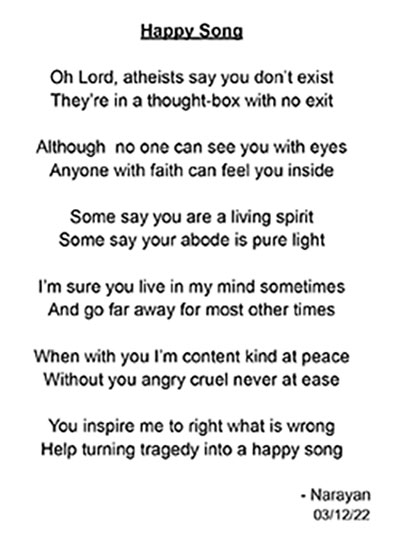 Happy Song

Oh Lord, atheists say you don't exist
They're in a thought-box with no exit

Although  no one can see you with eyes
Anyone with faith can feel you inside

Some say you are a living spirit
Some say your abode is pure light

I'm sure you live in my mind sometimes
And go far away for most other times

When with you I'm content kind at peace
Without you angry cruel never at ease

You inspire me to right what is wrong
Help turning tragedy into a happy song

- Narayan
03/12/22